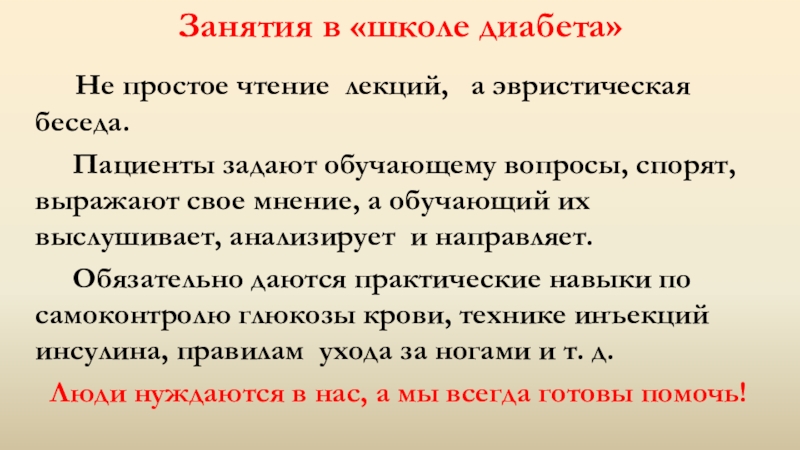 Занятия в «школе диабета»

Не простое чтение лекций, а эвристическая беседа.

Пациенты задают обучающему вопросы, спорят, выражают свое мнение, а обучающий их выслушивает, анализирует и направляет.

Обязательно даются практические навыки по самоконтролю глюкозы крови, технике инъекций инсулина, правилам ухода за ногами и т. д.

Люди нуждаются в нас, а мы всегда готовы помочь!